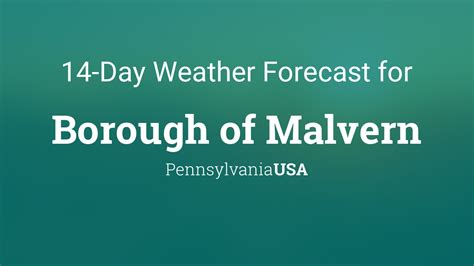 14-Day Weather Forecast for

Borough of Malvern

PennsylvaniaUSA